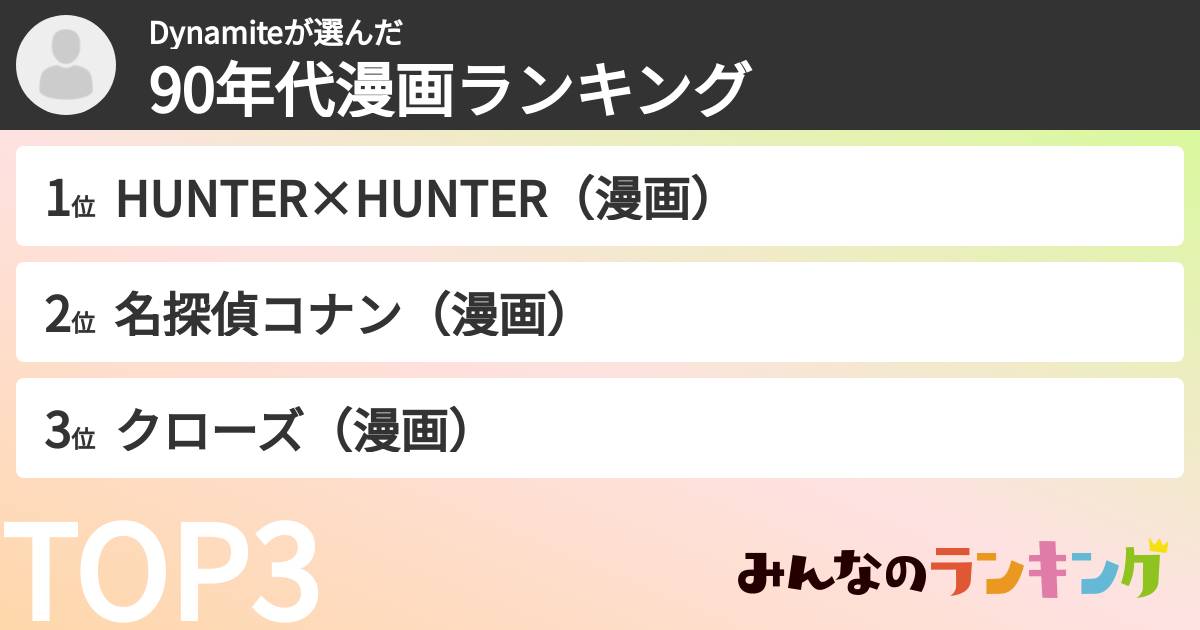 Dynamiteが選んだ
90年代漫画ランキング

1位 HUNTER×HUNTER（漫画）

2位 名探偵コナン（漫画）

3位 クローズ（漫画）

TOP3

みんなのランキング